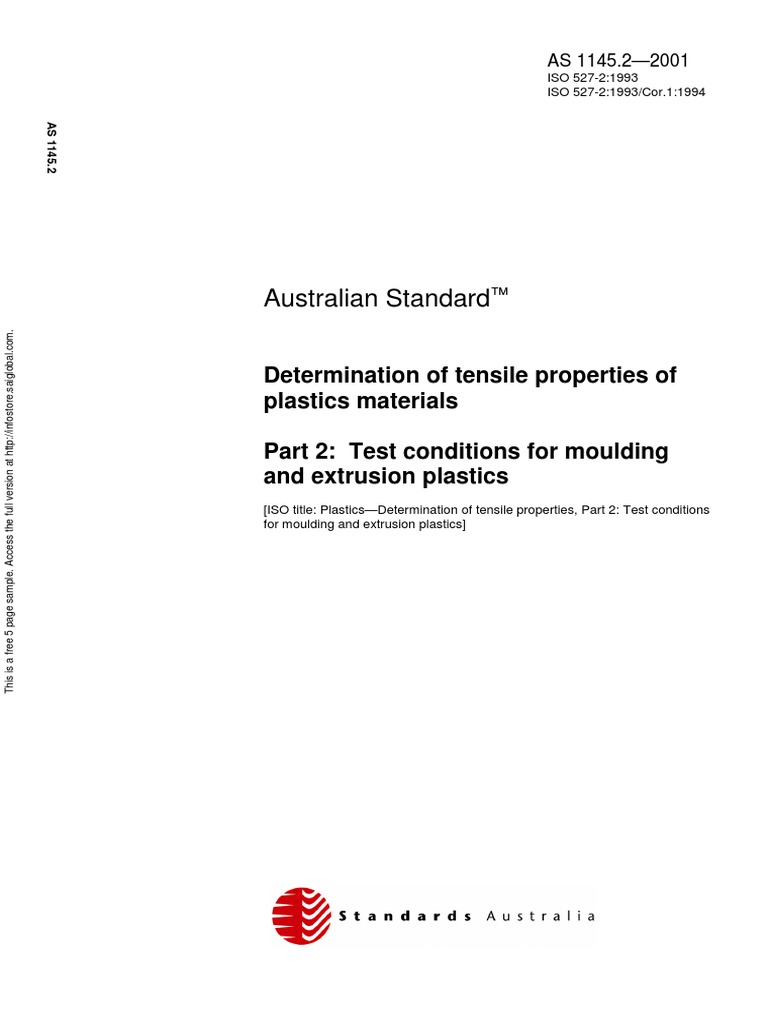 AS 1145.2—2001
ISO 527-2:1993
ISO 527-2:1993/Cor.1:1994

AS 1145.2

This is a free 5 page sample. Access the full version at http://infostore.saiglobal.com.

Australian Standard™

Determination of tensile properties of plastics materials

Part 2: Test conditions for moulding and extrusion plastics

[ISO title: Plastics—Determination of tensile properties, Part 2: Test conditions for moulding and extrusion plastics]

Standards Australia